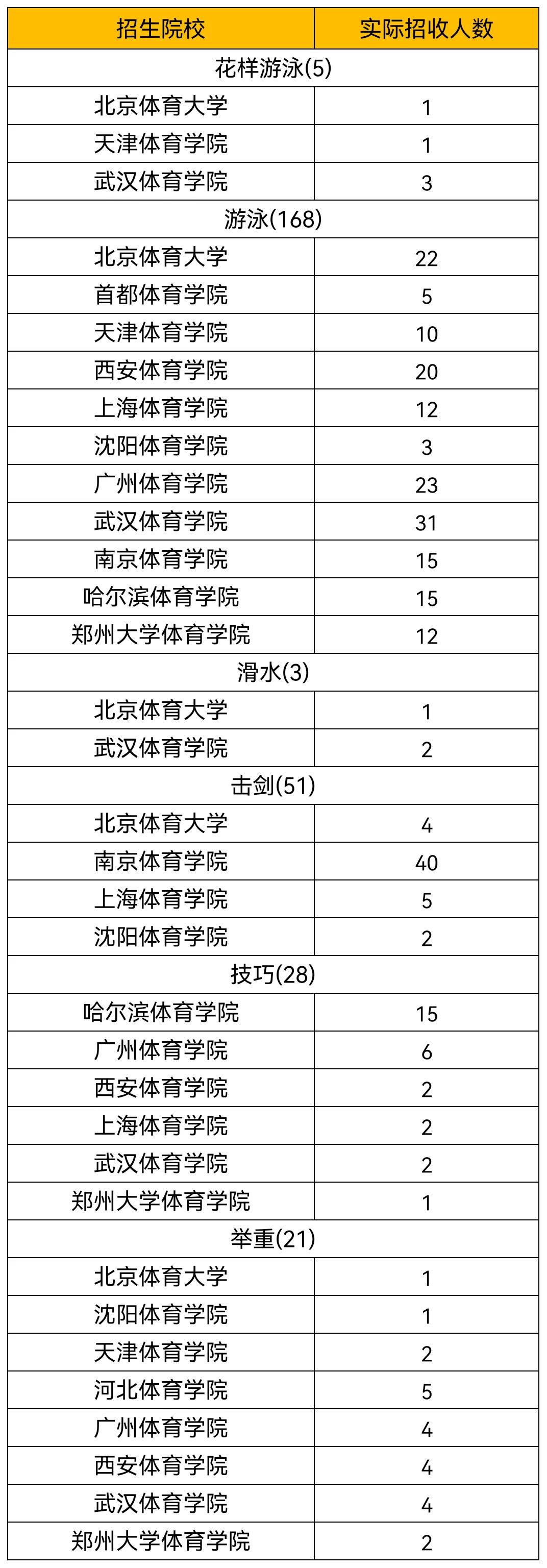 | 招生院校 | 实际招收人数 |
|---|---|
| 花样游泳(5) | |
| 北京体育大学 | 1 |
| 天津体育学院 | 1 |
| 武汉体育学院 | 3 |
| 游泳(168) | |
| 北京体育大学 | 22 |
| 首都体育学院 | 5 |
| 天津体育学院 | 10 |
| 西安体育学院 | 20 |
| 上海体育学院 | 12 |
| 沈阳体育学院 | 3 |
| 广州体育学院 | 23 |
| 武汉体育学院 | 31 |
| 南京体育学院 | 15 |
| 哈尔滨体育学院 | 15 |
| 郑州大学体育学院 | 12 |
| 滑水(3) | |
| 北京体育大学 | 1 |
| 武汉体育学院 | 2 |
| 击剑(51) | |
| 北京体育大学 | 4 |
| 南京体育学院 | 40 |
| 上海体育学院 | 5 |
| 沈阳体育学院 | 2 |
| 技巧(28) | |
| 哈尔滨体育学院 | 15 |
| 广州体育学院 | 6 |
| 西安体育学院 | 2 |
| 上海体育学院 | 2 |
| 武汉体育学院 | 2 |
| 郑州大学体育学院 | 1 |
| 举重(21) | |
| 北京体育大学 | 1 |
| 沈阳体育学院 | 1 |
| 天津体育学院 | 2 |
| 河北体育学院 | 5 |
| 广州体育学院 | 4 |
| 西安体育学院 | 4 |
| 武汉体育学院 | 4 |
| 郑州大学体育学院 | 2 |